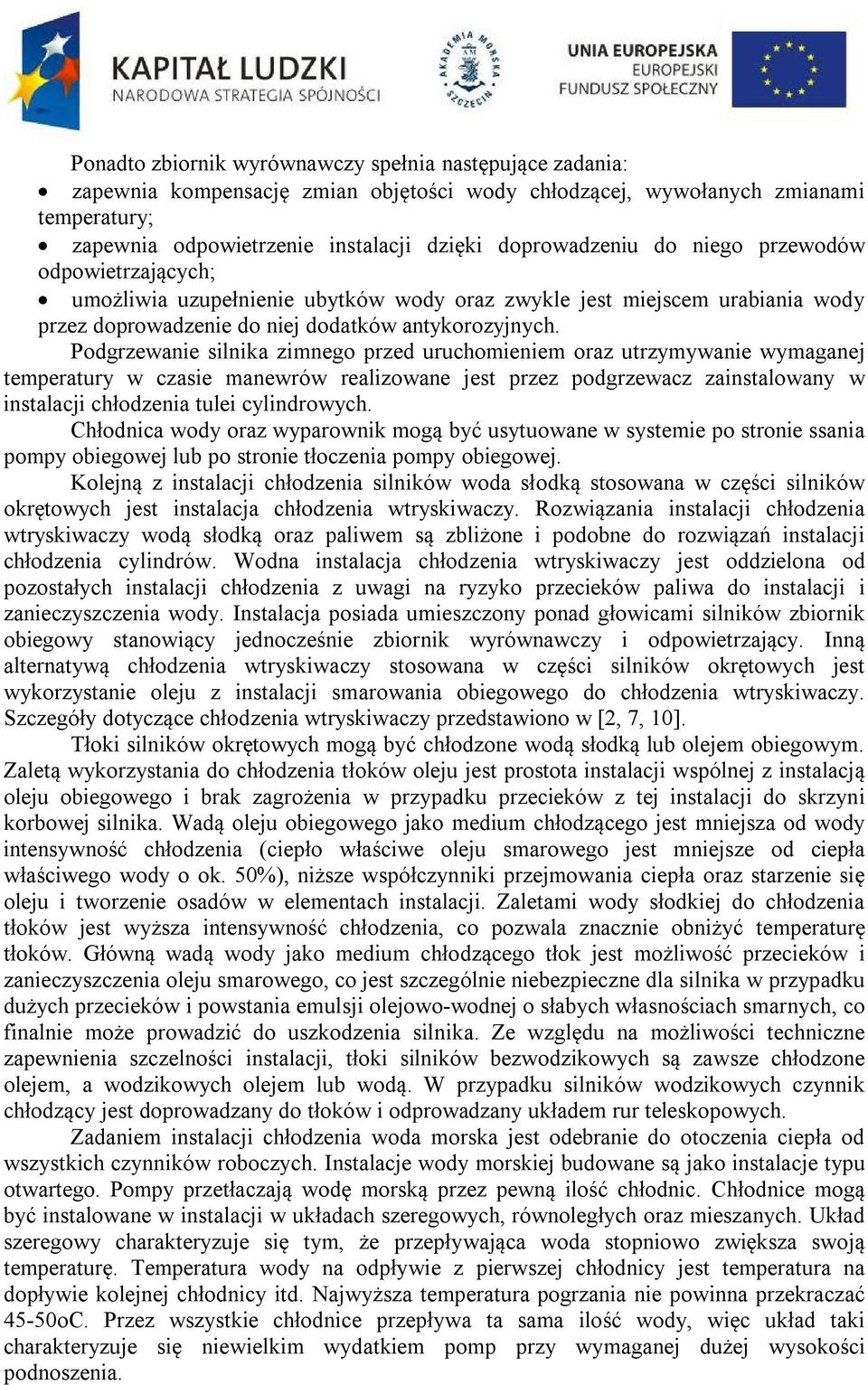 KAPITAŁ LUDZKI
NARODOWA STRATEGIA SPÓJNOŚCI

AKADEMIA MORSKA SZCZECIN

UNIA EUROPEJSKA
EUROPEJSKI
FUNDUSZ SPOŁECZNY

Ponadto zbiornik wyrównawczy spełnia następujące zadania:
• zapewnia kompensację zmian objętości wody chłodzącej, wywołanych zmianami temperatury;
• zapewnia odpowietrzenie instalacji dzięki doprowadzeniu do niego przewodów odpowietrzających;
• umożliwia uzupełnienie ubytków wody oraz zwykle jest miejscem urabiania wody przez doprowadzenie do niej dodatków antykorozyjnych.

Podgrzewanie silnika zimnego przed uruchomieniem oraz utrzymywanie wymaganej temperatury w czasie manewrów realizowane jest przez podgrzewacz zainstalowany w instalacji chłodzenia tulei cylindrowych.

Chłodnica wody oraz wyparownik mogą być usytuowane w systemie po stronie ssania pompy obiegowej lub po stronie tłoczenia pompy obiegowej.

Kolejną z instalacji chłodzenia silników woda słodką stosowana w części silników okrętowych jest instalacja chłodzenia wtryskiwaczy. Rozwiązania instalacji chłodzenia wtryskiwaczy wodą słodką oraz paliwem są zbliżone i podobne do rozwiązań instalacji chłodzenia cylindrów. Wodna instalacja chłodzenia wtryskiwaczy jest oddzielona od pozostałych instalacji chłodzenia z uwagi na ryzyko przecieków paliwa do instalacji i zanieczyszczenia wody. Instalacja posiada umieszczony ponad głowicami silników zbiornik obiegowy stanowiący jednocześnie zbiornik wyrównawczy i odpowietrzający. Inną alternatywą chłodzenia wtryskiwaczy stosowana w części silników okrętowych jest wykorzystanie oleju z instalacji smarowania obiegowego do chłodzenia wtryskiwaczy. Szczegóły dotyczące chłodzenia wtryskiwaczy przedstawiono w [2, 7, 10].

Tłoki silników okrętowych mogą być chłodzone wodą słodką lub olejem obiegowym. Zaletą wykorzystania do chłodzenia tłoków oleju jest prostota instalacji wspólnej z instalacją oleju obiegowego i brak zagrożenia w przypadku przecieków z tej instalacji do skrzyni korbowej silnika. Wadą oleju obiegowego jako medium chłodzącego jest mniejsza od wody intensywność chłodzenia (ciepło właściwe oleju smarowego jest mniejsze od ciepła właściwego wody o ok. 50%), niższe współczynniki przejmowania ciepła oraz starzenie się oleju i tworzenie osadów w elementach instalacji. Zaletami wody słodkiej do chłodzenia tłoków jest wyższa intensywność chłodzenia, co pozwala znacznie obniżyć temperaturę tłoków. Główną wadą wody jako medium chłodzącego tłok jest możliwość przecieków i zanieczyszczenia oleju smarowego, co jest szczególnie niebezpieczne dla silnika w przypadku dużych przecieków i powstania emulsji olejowo-wodnej o słabych własnościach smarnych, co finalnie może prowadzić do uszkodzenia silnika. Ze względu na możliwości techniczne zapewnienia szczelności instalacji, tłoki silników bezwodzikowych są zawsze chłodzone olejem, a wodzikowych olejem lub wodą. W przypadku silników wodzikowych czynnik chłodzący jest doprowadzany do tłoków i odprowadzany układem rur teleskopowych.

Zadaniem instalacji chłodzenia woda morska jest odebranie do otoczenia ciepła od wszystkich czynników roboczych. Instalacje wody morskiej budowane są jako instalacje typu otwartego. Pompy przetłaczają wodę morską przez pewną ilość chłodnic. Chłodnice mogą być instalowane w instalacji w układach szeregowych, równoległych oraz mieszanych. Układ szeregowy charakteryzuje się tym, że przepływająca woda stopniowo zwiększa swoją temperaturę. Temperatura wody na odpływie z pierwszej chłodnicy jest temperatura na dopływie kolejnej chłodnicy itd. Najwyższa temperatura pogrzania nie powinna przekraczać 45-50oC. Przez wszystkie chłodnice przepływa ta sama ilość wody, więc układ taki charakteryzuje się niewielkim wydatkiem pomp przy wymaganej dużej wysokości podnoszenia.